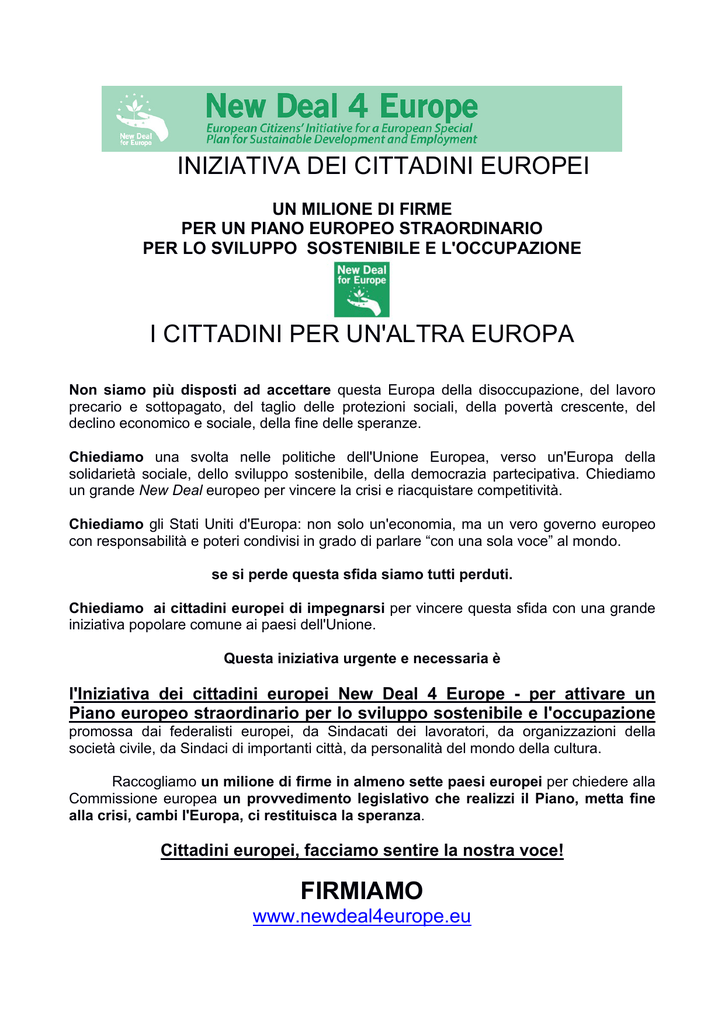 New Deal for Europe

New Deal 4 Europe
European Citizens' Initiative for a European Special Plan for Sustainable Development and Employment

INIZIATIVA DEI CITTADINI EUROPEI

UN MILIONE DI FIRME
PER UN PIANO EUROPEO STRAORDINARIO
PER LO SVILUPPO SOSTENIBILE E L'OCCUPAZIONE

New Deal for Europe

I CITTADINI PER UN'ALTRA EUROPA

Non siamo più disposti ad accettare questa Europa della disoccupazione, del lavoro precario e sottopagato, del taglio delle protezioni sociali, della povertà crescente, del declino economico e sociale, della fine delle speranze.

Chiediamo una svolta nelle politiche dell'Unione Europea, verso un'Europa della solidarietà sociale, dello sviluppo sostenibile, della democrazia partecipativa. Chiediamo un grande New Deal europeo per vincere la crisi e riacquistare competitività.

Chiediamo gli Stati Uniti d'Europa: non solo un'economia, ma un vero governo europeo con responsabilità e poteri condivisi in grado di parlare “con una sola voce” al mondo.

se si perde questa sfida siamo tutti perduti.

Chiediamo ai cittadini europei di impegnarsi per vincere questa sfida con una grande iniziativa popolare comune ai paesi dell'Unione.

Questa iniziativa urgente e necessaria è

l'Iniziativa dei cittadini europei New Deal 4 Europe - per attivare un Piano europeo straordinario per lo sviluppo sostenibile e l'occupazione promossa dai federalisti europei, da Sindacati dei lavoratori, da organizzazioni della società civile, da Sindaci di importanti città, da personalità del mondo della cultura.

Raccogliamo un milione di firme in almeno sette paesi europei per chiedere alla Commissione europea un provvedimento legislativo che realizzi il Piano, metta fine alla crisi, cambi l'Europa, ci restituisca la speranza.

Cittadini europei, facciamo sentire la nostra voce!

FIRMIAMO
www.newdeal4europe.eu